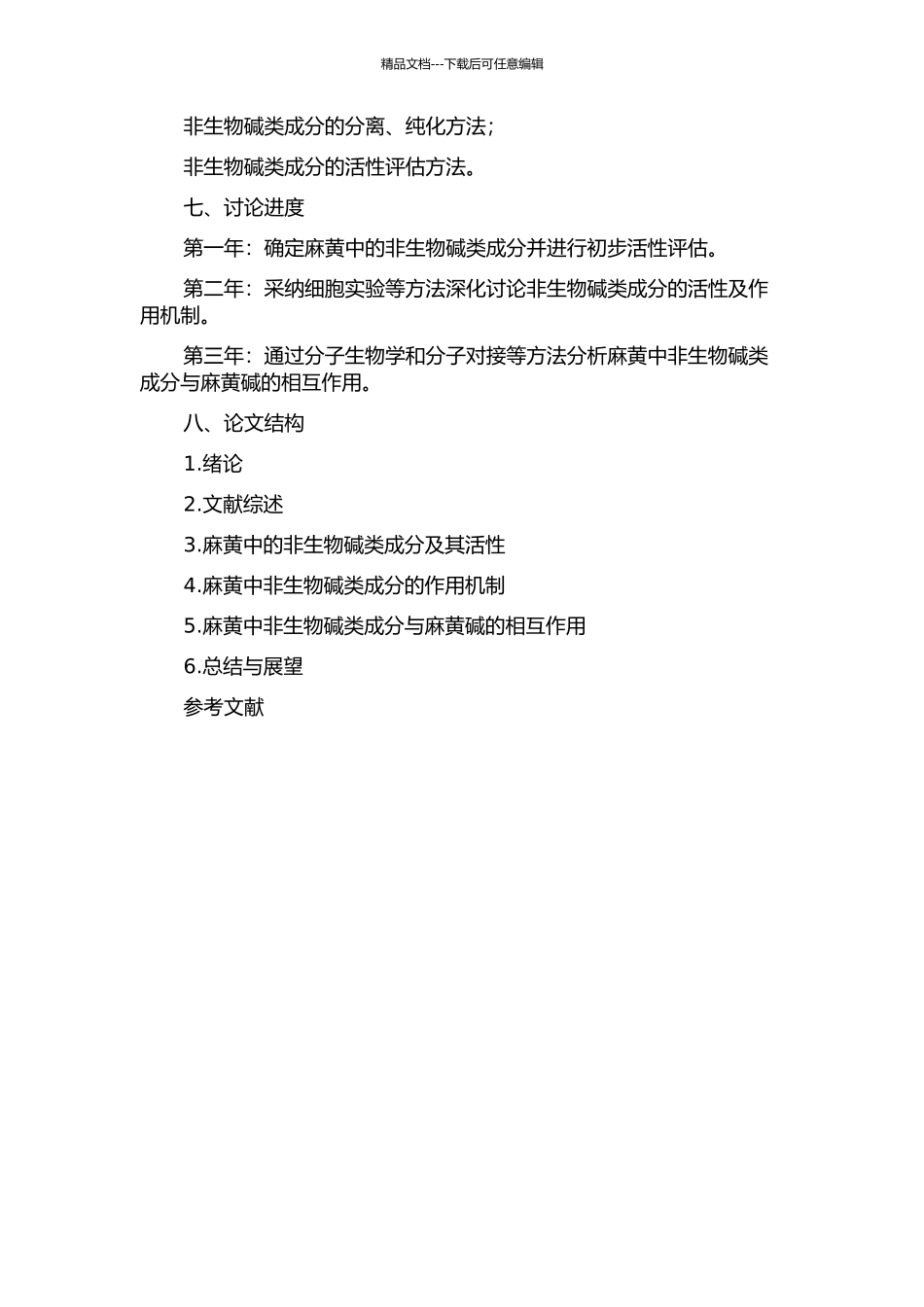 精品文档---下载后可任意编辑

非生物碱类成分的分离、纯化方法；

非生物碱类成分的活性评估方法。

七、讨论进度

第一年：确定麻黄中的非生物碱类成分并进行初步活性评估。

第二年：采纳细胞实验等方法深化讨论非生物碱类成分的活性及作用机制。

第三年：通过分子生物学和分子对接等方法分析麻黄中非生物碱类成分与麻黄碱的相互作用。

八、论文结构

1.绪论

2.文献综述

3.麻黄中的非生物碱类成分及其活性

4.麻黄中非生物碱类成分的作用机制

5.麻黄中非生物碱类成分与麻黄碱的相互作用

6.总结与展望

参考文献